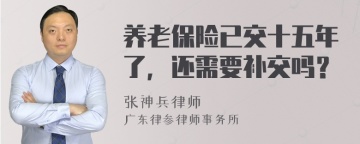 养老保险已交十五年了，还需要补交吗？

张神兵律师
广东律参律师事务所